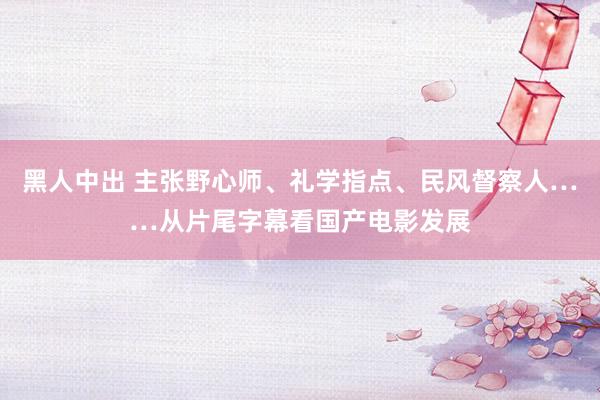 黑人中出 主张野心师、礼学指点、民风督察人……从片尾字幕看国产电影发展